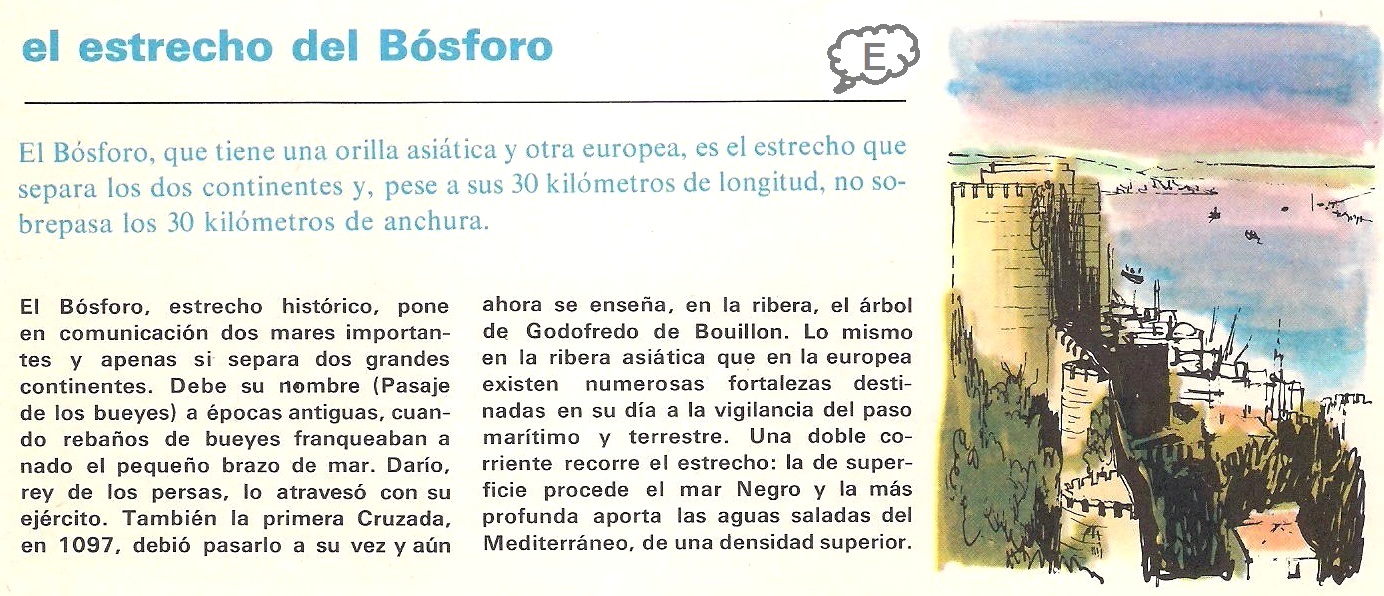 el estrecho del Bósforo

E

El Bósforo, que tiene una orilla asiática y otra europea, es el estrecho que separa los dos continentes y, pese a sus 30 kilómetros de longitud, no sobrepasa los 30 kilómetros de anchura.

El Bósforo, estrecho histórico, pone en comunicación dos mares importantes y apenas si separa dos grandes continentes. Debe su nombre (Pasaje de los bueyes) a épocas antiguas, cuando rebaños de bueyes franqueaban a nado el pequeño brazo de mar. Darío, rey de los persas, lo atravesó con su ejército. También la primera Cruzada, en 1097, debió pasarlo a su vez y aún

ahora se enseña, en la ribera, el árbol de Godofredo de Bouillon. Lo mismo en la ribera asiática que en la europea existen numerosas fortalezas destinadas en su día a la vigilancia del paso marítimo y terrestre. Una doble corriente recorre el estrecho: la de superficie procede el mar Negro y la más profunda aporta las aguas saladas del Mediterráneo, de una densidad superior.